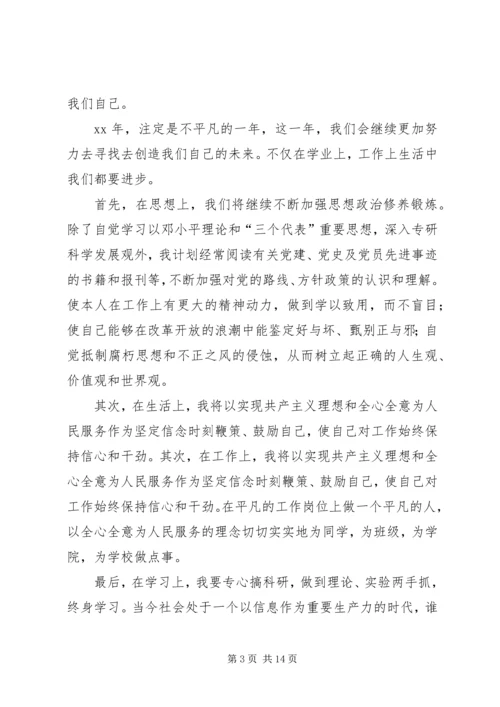 我们自己。

xx 年，注定是不平凡的一年，这一年，我们会继续更加努力去寻找去创造我们自己的未来。不仅在学业上，工作上生活中我们都要进步。

首先，在思想上，我们将继续不断加强思想政治修养锻炼。除了自觉学习以邓小平理论和“三个代表”重要思想，深入专研科学发展观外，我计划经常阅读有关党建、党史及党员先进事迹的书籍和报刊等，不断加强对党的路线、方针政策的认识和理解。使本人在工作上有更大的精神动力，做到学以致用，而不盲目；使自己能够在改革开放的浪潮中能鉴定好与坏、甄别正与邪；自觉抵制腐朽思想和不正之风的侵蚀，从而树立起正确的人生观、价值观和世界观。

其次，在生活上，我将以实现共产主义理想和全心全意为人民服务作为坚定信念时刻鞭策、鼓励自己，使自己对工作始终保持信心和干劲。其次，在工作上，我将以实现共产主义理想和全心全意为人民服务作为坚定信念时刻鞭策、鼓励自己，使自己对工作始终保持信心和干劲。在平凡的工作岗位上做一个平凡的人，以全心全意为人民服务的理念切切实实地为同学，为班级，为学院，为学校做点事。

最后，在学习上，我要专心搞科研，做到理论、实验两手抓，终身学习。当今社会处于一个以信息作为重要生产力的时代，谁

第 3 页 共 14 页